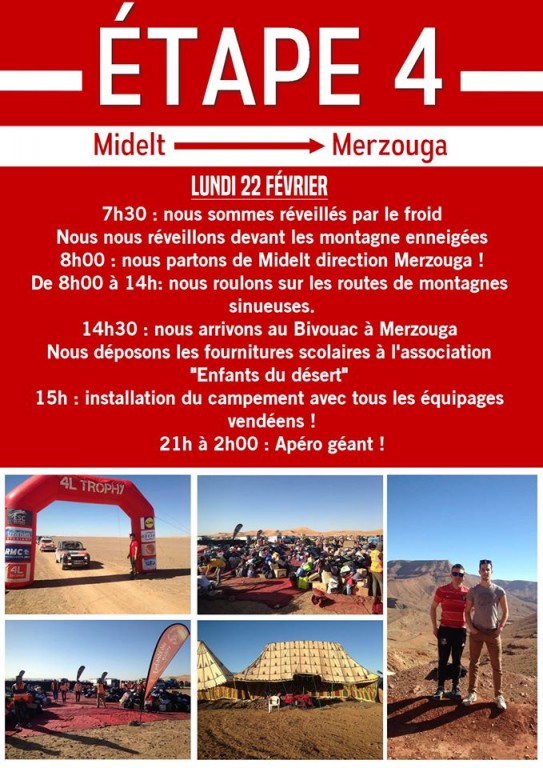 ÉTAPE 4

Midelt → Merzouga

LUNDI 22 FÉVRIER

7h30 : nous sommes réveillés par le froid
Nous nous réveillons devant les montagne enneigées
8h00 : nous partons de Midelt direction Merzouga !
De 8h00 à 14h: nous roulons sur les routes de montagnes sinueuses.
14h30 : nous arrivons au Bivouac à Merzouga
Nous déposons les fournitures scolaires à l'association "Enfants du désert"
15h : installation du campement avec tous les équipages vendéens !
21h à 2h00 : Apéro géant !

4L TROPHY
RMC
4L